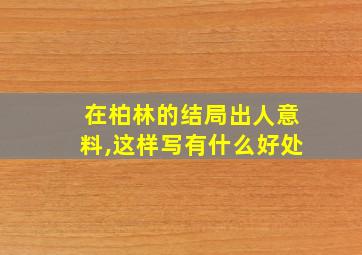 在柏林的结局出人意料,这样写有什么好处